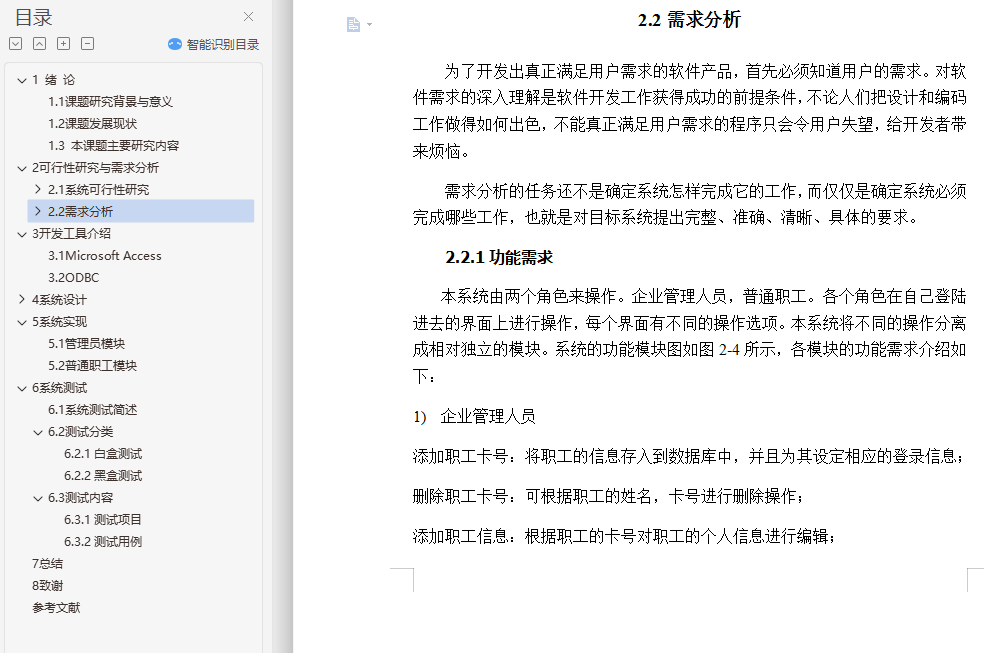 目录

智能识别目录

1 绪 论
1.1课题研究背景与意义
1.2课题发展现状
1.3 本课题主要研究内容
2可行性研究与需求分析
2.1系统可行性研究
2.2需求分析
3开发工具介绍
3.1Microsoft Access
3.2ODBC
4系统设计
5系统实现
5.1管理员模块
5.2普通职工模块
6系统测试
6.1系统测试简述
6.2测试分类
6.2.1 白盒测试
6.2.2 黑盒测试
6.3测试内容
6.3.1 测试项目
6.3.2 测试用例
7总结
8致谢
参考文献

2.2 需求分析

为了开发出真正满足用户需求的软件产品，首先必须知道用户的需求。对软件需求的深入理解是软件开发工作获得成功的前提条件，不论人们把设计和编码工作做得如何出色，不能真正满足用户需求的程序只会令用户失望，给开发者带来烦恼。

需求分析的任务还不是确定系统怎样完成它的工作，而仅仅是确定系统必须完成哪些工作，也就是对目标系统提出完整、准确、清晰、具体的要求。

2.2.1 功能需求

本系统由两个角色来操作。企业管理人员，普通职工。各个角色在自己登陆进去的界面上进行操作，每个界面有不同的操作选项。本系统将不同的操作分离成相对独立的模块。系统的功能模块图如图 2-4 所示，各模块的功能需求介绍如下：

1) 企业管理人员

添加职工卡号：将职工的信息存入到数据库中，并且为其设定相应的登录信息；

删除职工卡号：可根据职工的姓名，卡号进行删除操作；

添加职工信息：根据职工的卡号对职工的个人信息进行编辑；